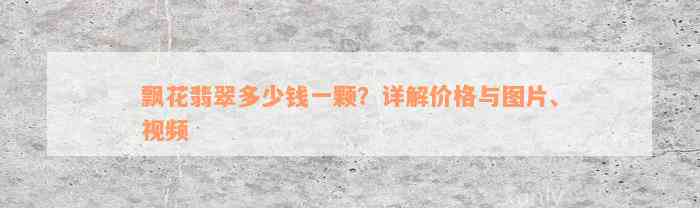 飘花翡翠多少钱一颗？详解价格与图片、视频